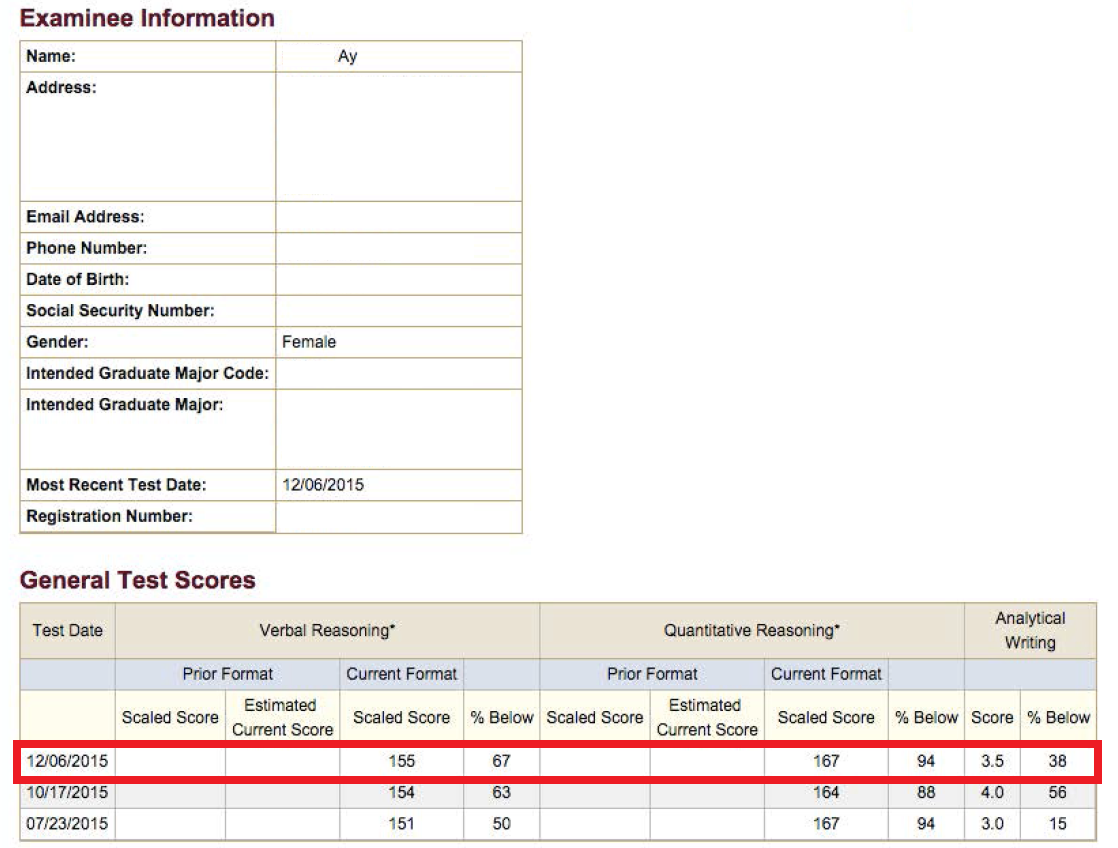 Examinee Information

| Name: | Ay |
|---|---|
| Address: | |
| Email Address: | |
| Phone Number: | |
| Date of Birth: | |
| Social Security Number: | |
| Gender: | Female |
| Intended Graduate Major Code: | |
| Intended Graduate Major: | |
| Most Recent Test Date: | 12/06/2015 |
| Registration Number: | |

General Test Scores

| Test Date | Verbal Reasoning* | | | | Quantitative Reasoning* | | | | Analytical Writing | |
|---|---|---|---|---|---|---|---|---|---|---|
| | Prior Format | | Current Format | | Prior Format | | Current Format | | | |
| | Scaled Score | Estimated Current Score | Scaled Score | % Below | Scaled Score | Estimated Current Score | Scaled Score | % Below | Score | % Below |
| 12/06/2015 | | | 155 | 67 | | | 167 | 94 | 3.5 | 38 |
| 10/17/2015 | | | 154 | 63 | | | 164 | 88 | 4.0 | 56 |
| 07/23/2015 | | | 151 | 50 | | | 167 | 94 | 3.0 | 15 |